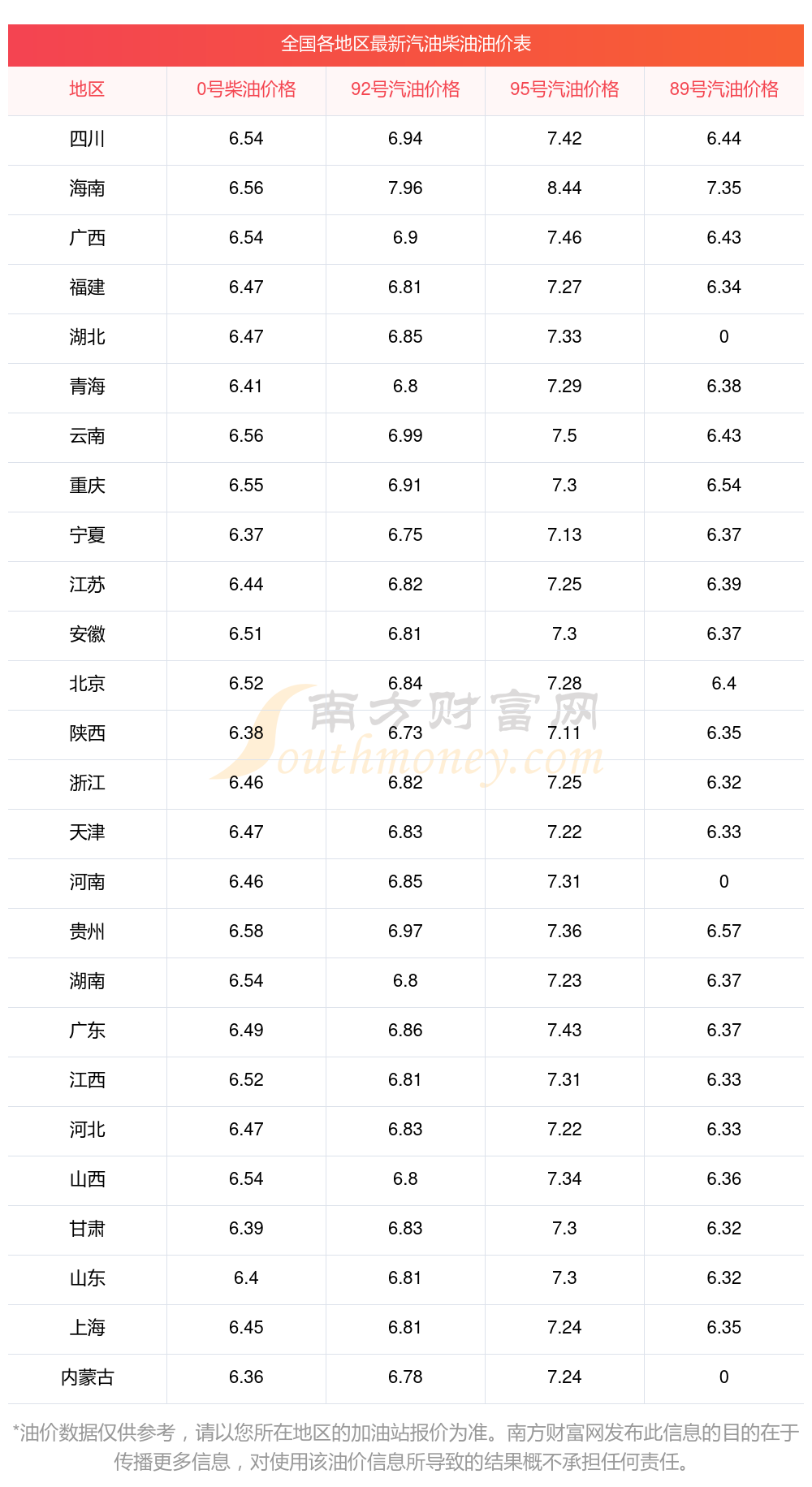 全国各地区最新汽油柴油油价表

| 地区 | 0号柴油价格 | 92号汽油价格 | 95号汽油价格 | 89号汽油价格 |
|---|---|---|---|---|
| 四川 | 6.54 | 6.94 | 7.42 | 6.44 |
| 海南 | 6.56 | 7.96 | 8.44 | 7.35 |
| 广西 | 6.54 | 6.9 | 7.46 | 6.43 |
| 福建 | 6.47 | 6.81 | 7.27 | 6.34 |
| 湖北 | 6.47 | 6.85 | 7.33 | 0 |
| 青海 | 6.41 | 6.8 | 7.29 | 6.38 |
| 云南 | 6.56 | 6.99 | 7.5 | 6.43 |
| 重庆 | 6.55 | 6.91 | 7.3 | 6.54 |
| 宁夏 | 6.37 | 6.75 | 7.13 | 6.37 |
| 江苏 | 6.44 | 6.82 | 7.25 | 6.39 |
| 安徽 | 6.51 | 6.81 | 7.3 | 6.37 |
| 北京 | 6.52 | 6.84 | 7.28 | 6.4 |
| 陕西 | 6.38 | 6.73 | 7.11 | 6.35 |
| 浙江 | 6.46 | 6.82 | 7.25 | 6.32 |
| 天津 | 6.47 | 6.83 | 7.22 | 6.33 |
| 河南 | 6.46 | 6.85 | 7.31 | 0 |
| 贵州 | 6.58 | 6.97 | 7.36 | 6.57 |
| 湖南 | 6.54 | 6.8 | 7.23 | 6.37 |
| 广东 | 6.49 | 6.86 | 7.43 | 6.37 |
| 江西 | 6.52 | 6.81 | 7.31 | 6.33 |
| 河北 | 6.47 | 6.83 | 7.22 | 6.33 |
| 山西 | 6.54 | 6.8 | 7.34 | 6.36 |
| 甘肃 | 6.39 | 6.83 | 7.3 | 6.32 |
| 山东 | 6.4 | 6.81 | 7.3 | 6.32 |
| 上海 | 6.45 | 6.81 | 7.24 | 6.35 |
| 内蒙古 | 6.36 | 6.78 | 7.24 | 0 |

*油价数据仅供参考，请以您所在地区的加油站报价为准。南方财富网发布此信息的目的在于传播更多信息，对使用该油价信息所导致的结果概不承担任何责任。

南方财富网
Southmoney.com